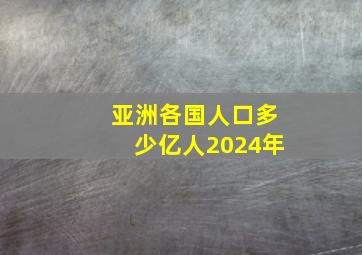 亚洲各国人口多少亿人2024年